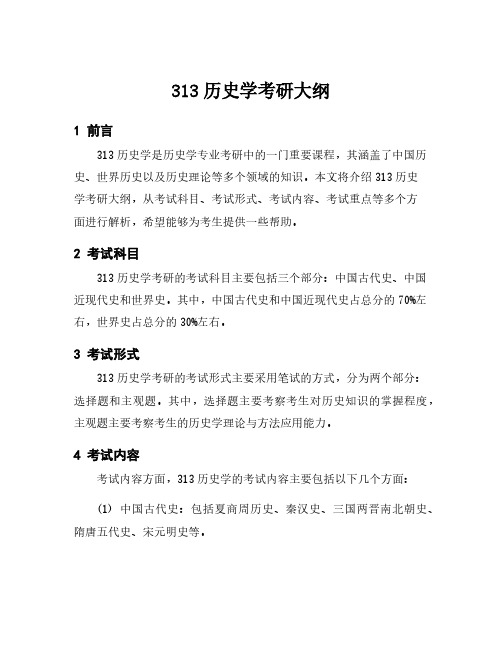 313 历史学考研大纲

1 前言

313 历史学是历史学专业考研中的一门重要课程，其涵盖了中国历史、世界历史以及历史理论等多个领域的知识。本文将介绍 313 历史学考研大纲，从考试科目、考试形式、考试内容、考试重点等多个方面进行解析，希望能够为考生提供一些帮助。

2 考试科目

313 历史学考研的考试科目主要包括三个部分：中国古代史、中国近现代史和世界史。其中，中国古代史和中国近现代史占总分的 70%左右，世界史占总分的 30%左右。

3 考试形式

313 历史学考研的考试形式主要采用笔试的方式，分为两个部分：选择题和主观题。其中，选择题主要考察考生对历史知识的掌握程度，主观题主要考察考生的历史学理论与方法应用能力。

4 考试内容

考试内容方面，313 历史学的考试内容主要包括以下几个方面：

(1) 中国古代史：包括夏商周历史、秦汉史、三国两晋南北朝史、隋唐五代史、宋元明史等。